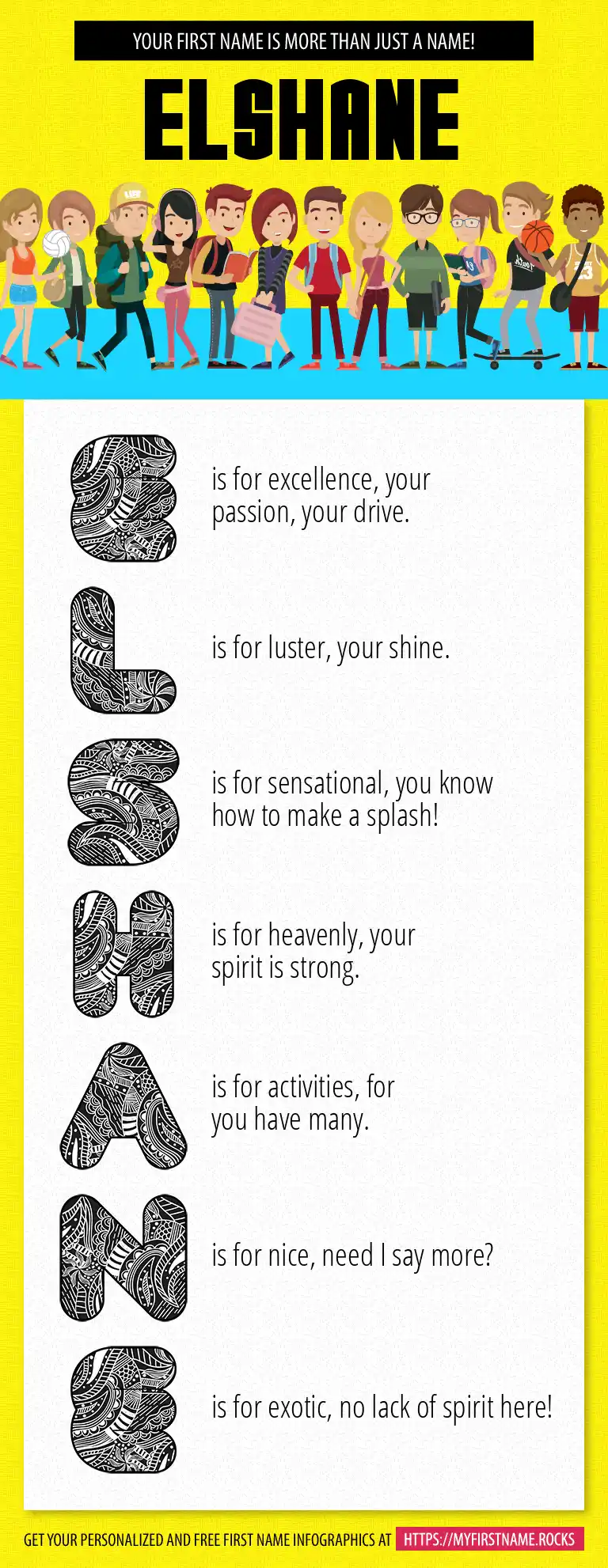 YOUR FIRST NAME IS MORE THAN JUST A NAME!

ELSHANE

E is for excellence, your passion, your drive.

L is for luster, your shine.

S is for sensational, you know how to make a splash!

H is for heavenly, your spirit is strong.

A is for activities, for you have many.

N is for nice, need I say more?

E is for exotic, no lack of spirit here!

GET YOUR PERSONALIZED AND FREE FIRST NAME INFOGRAPHICS AT HTTPS://MYFIRSTNAME.ROCKS